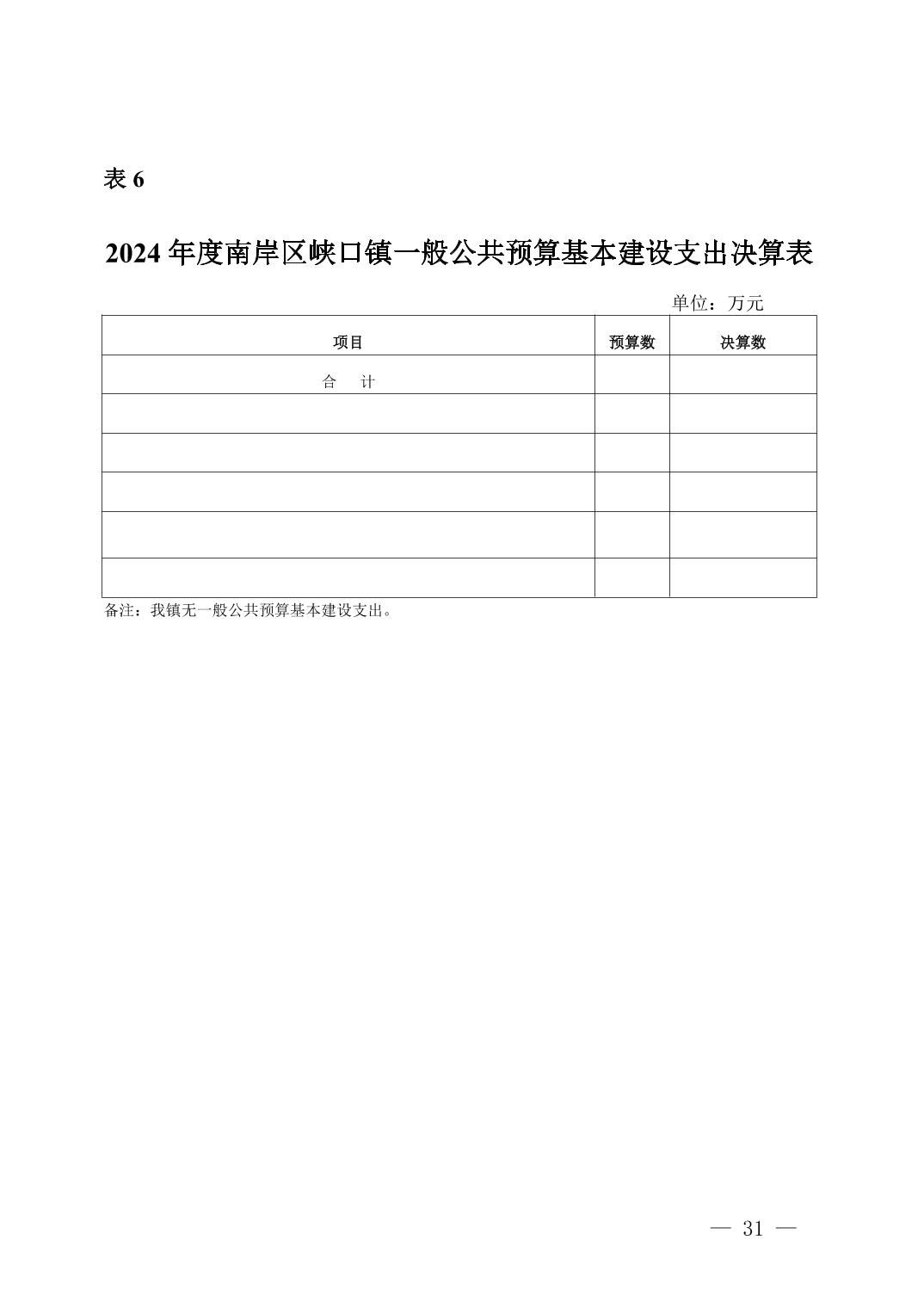 表6

2024年度南岸区峡口镇一般公共预算基本建设支出决算表

单位：万元

| 项目 | 预算数 | 决算数 |
|---|---|---|
| 合 计 | | |
| | | |
| | | |
| | | |
| | | |
| | | |

备注：我镇无一般公共预算基本建设支出。

— 31 —